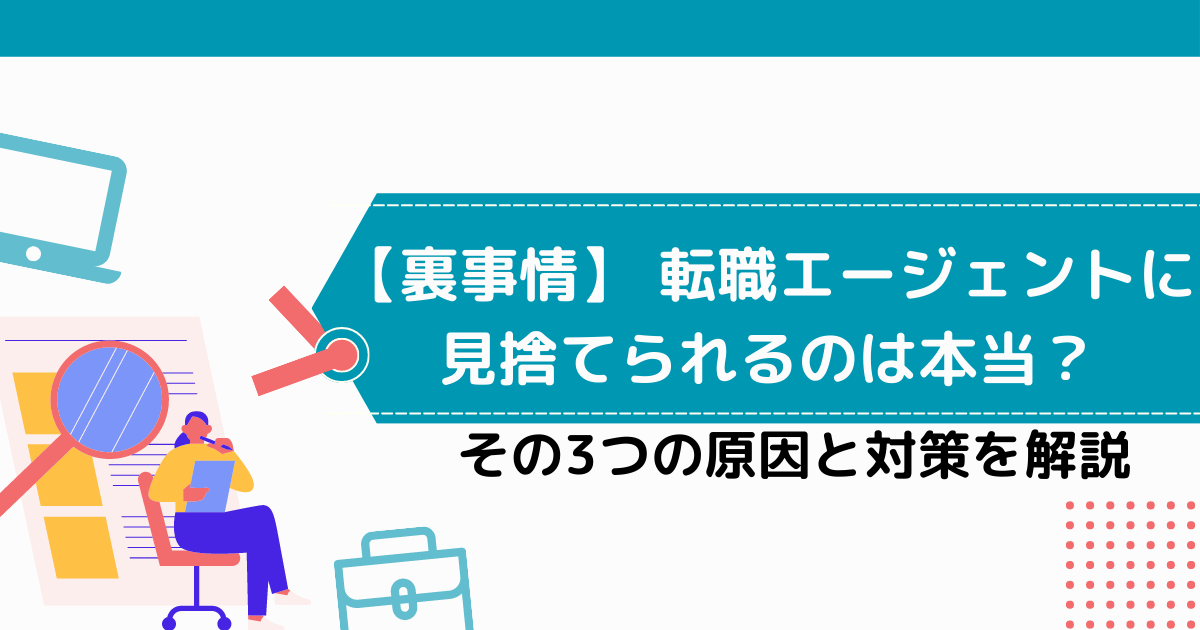 【裏事情】 転職エージェントに見捨てられるのは本当？

その3つの原因と対策を解説